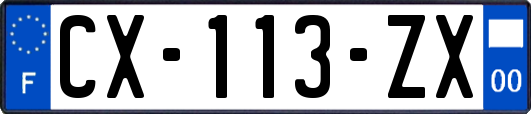 F
CX-113-ZX
00